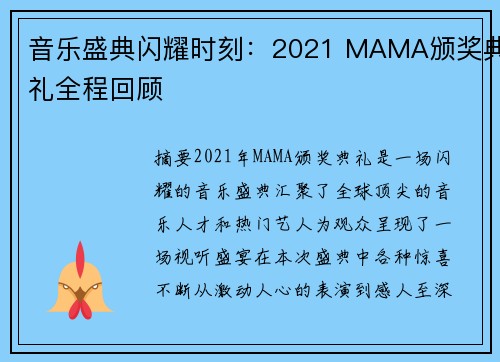 音乐盛典闪耀时刻：2021 MAMA颁奖典礼全程回顾

摘要2021年MAMA颁奖典礼是一场闪耀的音乐盛典汇聚了全球顶尖的音乐人才和热门艺人为观众呈现了一场视听盛宴在本次盛典中各种惊喜不断从激动人心的表演到感人至深